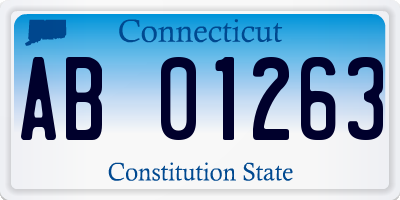 Connecticut
AB 01263
Constitution State